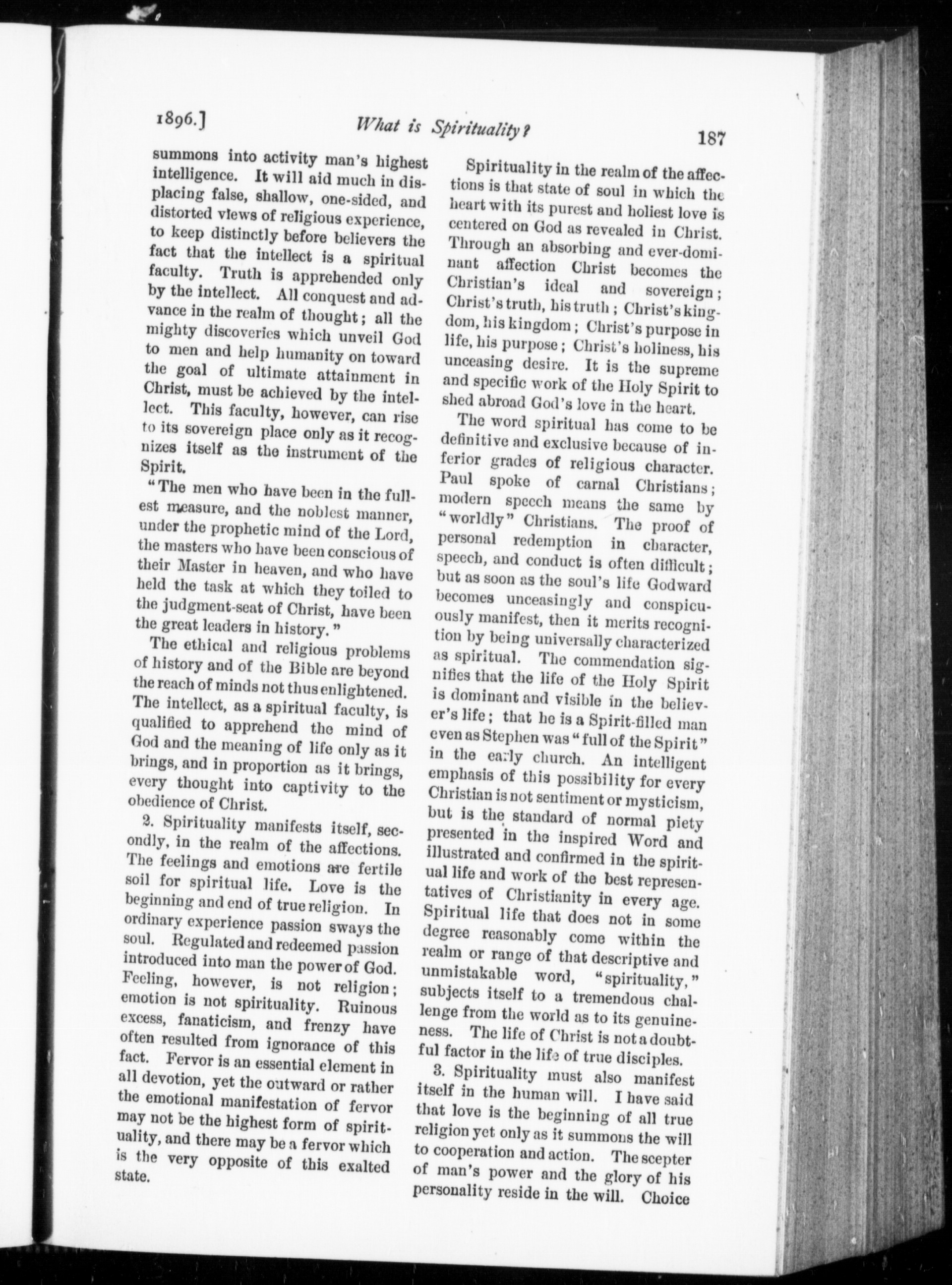 1896.] What is Spirituality? 187

summons into activity man's highest intelligence. It will aid much in displacing false, shallow, one-sided, and distorted views of religious experience, to keep distinctly before believers the fact that the intellect is a spiritual faculty. Truth is apprehended only by the intellect. All conquest and advance in the realm of thought; all the mighty discoveries which unveil God to men and help humanity on toward the goal of ultimate attainment in Christ, must be achieved by the intellect. This faculty, however, can rise to its sovereign place only as it recognizes itself as the instrument of the Spirit.

"The men who have been in the fullest measure, and the noblest manner, under the prophetic mind of the Lord, the masters who have been conscious of their Master in heaven, and who have held the task at which they toiled to the judgment-seat of Christ, have been the great leaders in history."

The ethical and religious problems of history and of the Bible are beyond the reach of minds not thus enlightened. The intellect, as a spiritual faculty, is qualified to apprehend the mind of God and the meaning of life only as it brings, and in proportion as it brings, every thought into captivity to the obedience of Christ.

2. Spirituality manifests itself, secondly, in the realm of the affections. The feelings and emotions are fertile soil for spiritual life. Love is the beginning and end of true religion. In ordinary experience passion sways the soul. Regulated and redeemed passion introduced into man the power of God. Feeling, however, is not religion; emotion is not spirituality. Ruinous excess, fanaticism, and frenzy have often resulted from ignorance of this fact. Fervor is an essential element in all devotion, yet the outward or rather the emotional manifestation of fervor may not be the highest form of spirituality, and there may be a fervor which is the very opposite of this exalted state.

Spirituality in the realm of the affections is that state of soul in which the heart with its purest and holiest love is centered on God as revealed in Christ. Through an absorbing and ever-dominant affection Christ becomes the Christian's ideal and sovereign; Christ's truth, his truth; Christ's kingdom, his kingdom; Christ's purpose in life, his purpose; Christ's holiness, his unceasing desire. It is the supreme and specific work of the Holy Spirit to shed abroad God's love in the heart.

The word spiritual has come to be definitive and exclusive because of inferior grades of religious character. Paul spoke of carnal Christians; modern speech means the same by "worldly" Christians. The proof of personal redemption in character, speech, and conduct is often difficult; but as soon as the soul's life Godward becomes unceasingly and conspicuously manifest, then it merits recognition by being universally characterized as spiritual. The commendation signifies that the life of the Holy Spirit is dominant and visible in the believer's life; that he is a Spirit-filled man even as Stephen was "full of the Spirit" in the early church. An intelligent emphasis of this possibility for every Christian is not sentiment or mysticism, but is the standard of normal piety presented in the inspired Word and illustrated and confirmed in the spiritual life and work of the best representatives of Christianity in every age. Spiritual life that does not in some degree reasonably come within the realm or range of that descriptive and unmistakable word, "spirituality," subjects itself to a tremendous challenge from the world as to its genuineness. The life of Christ is not a doubtful factor in the life of true disciples.

3. Spirituality must also manifest itself in the human will. I have said that love is the beginning of all true religion yet only as it summons the will to cooperation and action. The scepter of man's power and the glory of his personality reside in the will. Choice